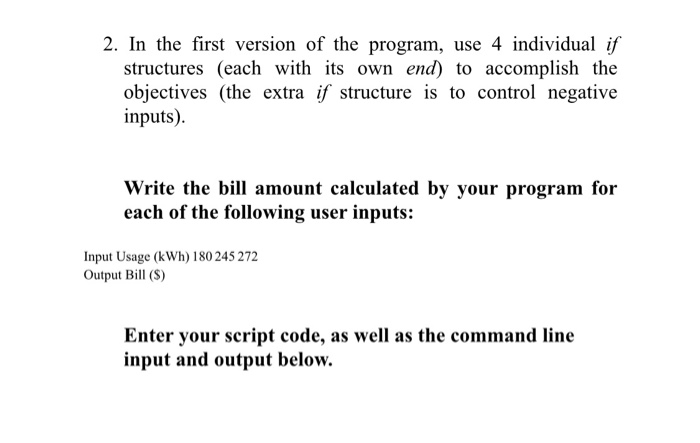 2. In the first version of the program, use 4 individual if structures (each with its own end) to accomplish the objectives (the extra if structure is to control negative inputs).

Write the bill amount calculated by your program for each of the following user inputs:

Input Usage (kWh) 180 245 272
Output Bill ($)

Enter your script code, as well as the command line input and output below.